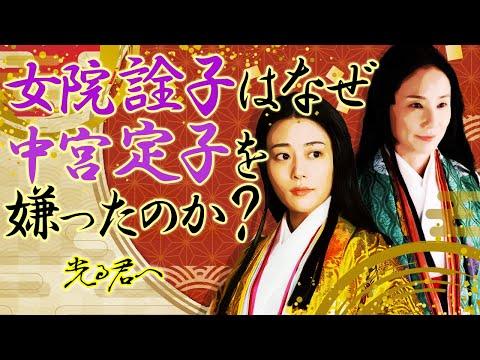 女院詮子はなぜ
中宮定子を
嫌ったのか？

光る君へ